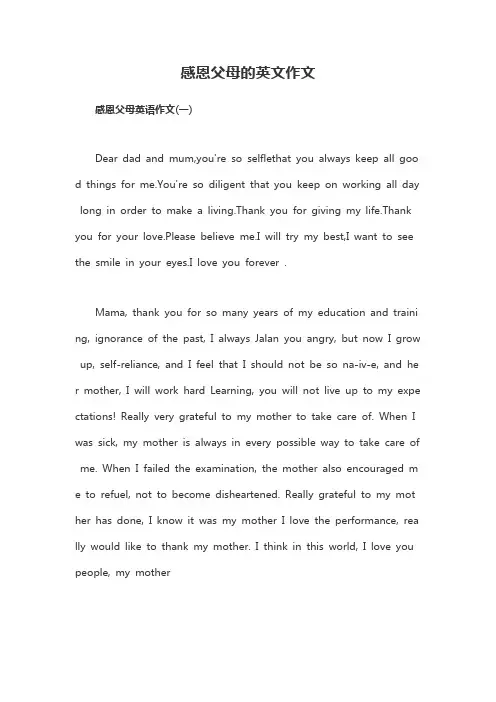 感恩父母的英文作文

感恩父母英语作文(一)

Dear dad and mum,you're so selflethat you always keep all good things for me.You're so diligent that you keep on working all day long in order to make a living.Thank you for giving my life.Thank you for your love.Please believe me.I will try my best,I want to see the smile in your eyes.I love you forever .

Mama, thank you for so many years of my education and training, ignorance of the past, I always Jalan you angry, but now I grow up, self-reliance, and I feel that I should not be so na-iv-e, and her mother, I will work hard Learning, you will not live up to my expectations! Really very grateful to my mother to take care of. When I was sick, my mother is always in every possible way to take care of me. When I failed the examination, the mother also encouraged me to refuel, not to become disheartened. Really grateful to my mother has done, I know it was my mother I love the performance, really would like to thank my mother. I think in this world, I love you people, my mother